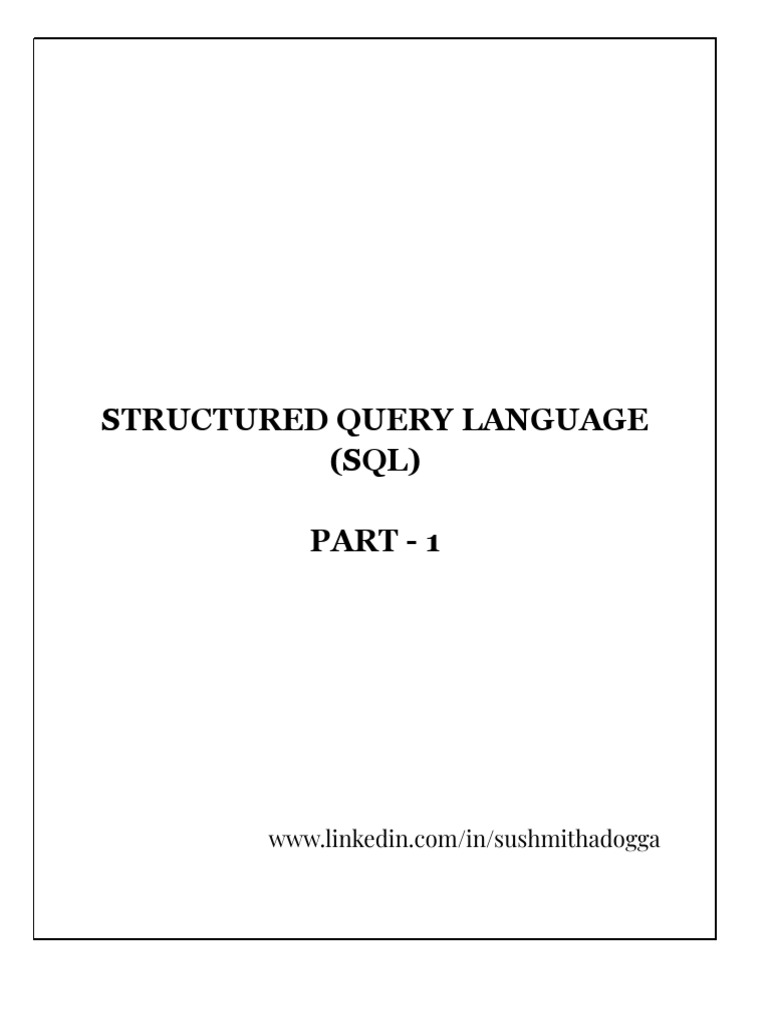 STRUCTURED QUERY LANGUAGE
(SQL)

PART - 1

www.linkedin.com/in/sushmithadogga